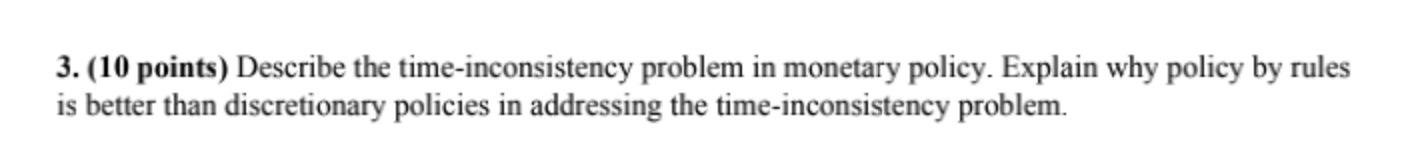 3. (10 points) Describe the time-inconsistency problem in monetary policy. Explain why policy by rules is better than discretionary policies in addressing the time-inconsistency problem.